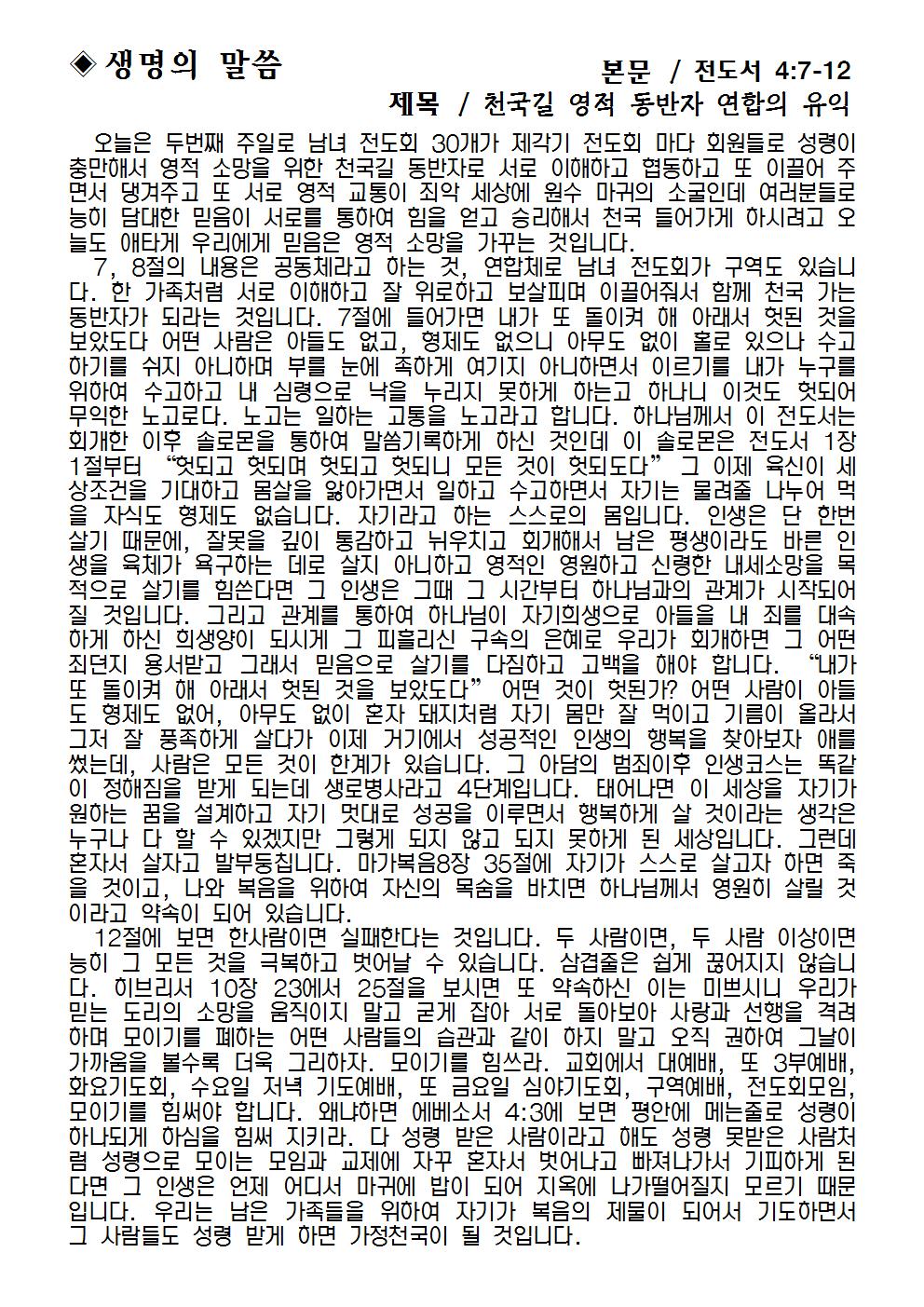 ◈ 생명의 말씀

본문 / 전도서 4:7-12

제목 / 천국길 영적 동반자 연합의 유익

오늘은 두번째 주일로 남녀 전도회 30개가 제각기 전도회 마다 회원들로 성령이 충만해서 영적 소망을 위한 천국길 동반자로 서로 이해하고 협동하고 또 이끌어 주면서 댕겨주고 또 서로 영적 교통이 죄악 세상에 원수 마귀의 소굴인데 여러분들로 능히 담대한 믿음이 서로를 통하여 힘을 얻고 승리해서 천국 들어가게 하시려고 오늘도 애타게 우리에게 믿음은 영적 소망을 가꾸는 것입니다.

7, 8절의 내용은 공동체라고 하는 것, 연합체로 남녀 전도회가 구역도 있습니다. 한 가족처럼 서로 이해하고 잘 위로하고 보살피며 이끌어줘서 함께 천국 가는 동반자가 되라는 것입니다. 7절에 들어가면 내가 또 돌이켜 해 아래서 헛된 것을 보았도다 어떤 사람은 아들도 없고, 형제도 없으니 아무도 없이 홀로 있으나 수고하기를 쉬지 아니하며 부를 눈에 족하게 여기지 아니하면서 이르기를 내가 누구를 위하여 수고하고 내 심령으로 낙을 누리지 못하게 하는고 하나니 이것도 헛되어 무익한 노고로다. 노고는 일하는 고통을 노고라고 합니다. 하나님께서 이 전도서는 회개한 이후 솔로몬을 통하여 말씀기록하게 하신 것인데 이 솔로몬은 전도서 1장 1절부터 "헛되고 헛되며 헛되고 헛되니 모든 것이 헛되도다" 그 이제 육신이 세상조건을 기대하고 몸살을 앓아가면서 일하고 수고하면서 자기는 물려줄 나누어 먹을 자식도 형제도 없습니다. 자기라고 하는 스스로의 몸입니다. 인생은 단 한번 살기 때문에, 잘못을 깊이 통감하고 뉘우치고 회개해서 남은 평생이라도 바른 인생을 육체가 욕구하는 데로 살지 아니하고 영적인 영원하고 신령한 내세소망을 목적으로 살기를 힘쓴다면 그 인생은 그때 그 시간부터 하나님과의 관계가 시작되어 질 것입니다. 그리고 관계를 통하여 하나님이 자기희생으로 아들을 내 죄를 대속하게 하신 희생양이 되시게 그 피흘리신 구속의 은혜로 우리가 회개하면 그 어떤 죄던지 용서받고 그래서 믿음으로 살기를 다짐하고 고백을 해야 합니다. "내가 또 돌이켜 해 아래서 헛된 것을 보았도다" 어떤 것이 헛된가? 어떤 사람이 아들도 형제도 없어, 아무도 없이 혼자 돼지처럼 자기 몸만 잘 먹이고 기름이 올라서 그저 잘 풍족하게 살다가 이제 거기에서 성공적인 인생의 행복을 찾아보자 애를 썼는데, 사람은 모든 것이 한계가 있습니다. 그 아담의 범죄이후 인생코스는 똑같이 정해짐을 받게 되는데 생로병사라고 4단계입니다. 태어나면 이 세상을 자기가 원하는 꿈을 설계하고 자기 멋대로 성공을 이루면서 행복하게 살 것이라는 생각은 누구나 다 할 수 있겠지만 그렇게 되지 않고 되지 못하게 된 세상입니다. 그런데 혼자서 살자고 발부둥칩니다. 마가복음8장 35절에 자기가 스스로 살고자 하면 죽을 것이고, 나와 복음을 위하여 자신의 목숨을 바치면 하나님께서 영원히 살릴 것이라고 약속이 되어 있습니다.

12절에 보면 한사람이면 실패한다는 것입니다. 두 사람이면, 두 사람 이상이면 능히 그 모든 것을 극복하고 벗어날 수 있습니다. 삼겹줄은 쉽게 끊어지지 않습니다. 히브리서 10장 23에서 25절을 보시면 또 약속하신 이는 미쁘시니 우리가 믿는 도리의 소망을 움직이지 말고 굳게 잡아 서로 돌아보아 사랑과 선행을 격려하며 모이기를 폐하는 어떤 사람들의 습관과 같이 하지 말고 오직 권하여 그날이 가까움을 볼수록 더욱 그리하자. 모이기를 힘쓰라. 교회에서 대예배, 또 3부예배, 화요기도회, 수요일 저녁 기도예배, 또 금요일 심야기도회, 구역예배, 전도회모임, 모이기를 힘써야 합니다. 왜냐하면 에베소서 4:3에 보면 평안에 메는줄로 성령이 하나되게 하심을 힘써 지키라. 다 성령 받은 사람이라고 해도 성령 못받은 사람처럼 성령으로 모이는 모임과 교제에 자꾸 혼자서 벗어나고 빠져나가서 기피하게 된다면 그 인생은 언제 어디서 마귀에 밥이 되어 지옥에 나가떨어질지 모르기 때문입니다. 우리는 남은 가족들을 위하여 자기가 복음의 제물이 되어서 기도하면서 그 사람들도 성령 받게 하면 가정천국이 될 것입니다.